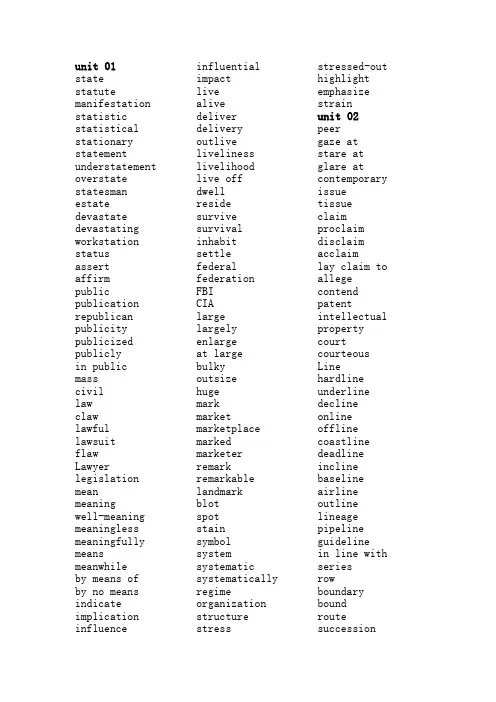 unit 01
state
statute
manifestation
statistic
statistical
stationary
statement
understatement
overstate
statesman
estate
devastate
devastating
workstation
status
assert
affirm
public
publication
republican
publicity
publicized
publicly
in public
mass
civil
law
claw
lawful
lawsuit
flaw
Lawyer
legislation
mean
meaning
well-meaning
meaningless
meaningfully
means
meanwhile
by means of
by no means
indicate
implication
influence

influential
impact
live
alive
deliver
delivery
outlive
liveliness
livelihood
live off
dwell
reside
survive
survival
inhabit
settle
federal
federation
FBI
CIA
large
largely
enlarge
at large
bulky
outsize
huge
mark
market
marketplace
marked
marketer
remark
remarkable
landmark
blot
spot
stain
symbol
system
systematic
systematically
regime
organization
structure
stress

stressed-out
highlight
emphasize
strain
unit 02
peer
gaze at
stare at
glare at
contemporary
issue
tissue
claim
proclaim
disclaim
acclaim
lay claim to
allege
contend
patent
intellectual
property
court
courteous
Line
hardline
underline
decline
online
offline
coastline
deadline
incline
baseline
airline
outline
lineage
pipeline
guideline
in line with
series
row
boundary
bound
route
succession